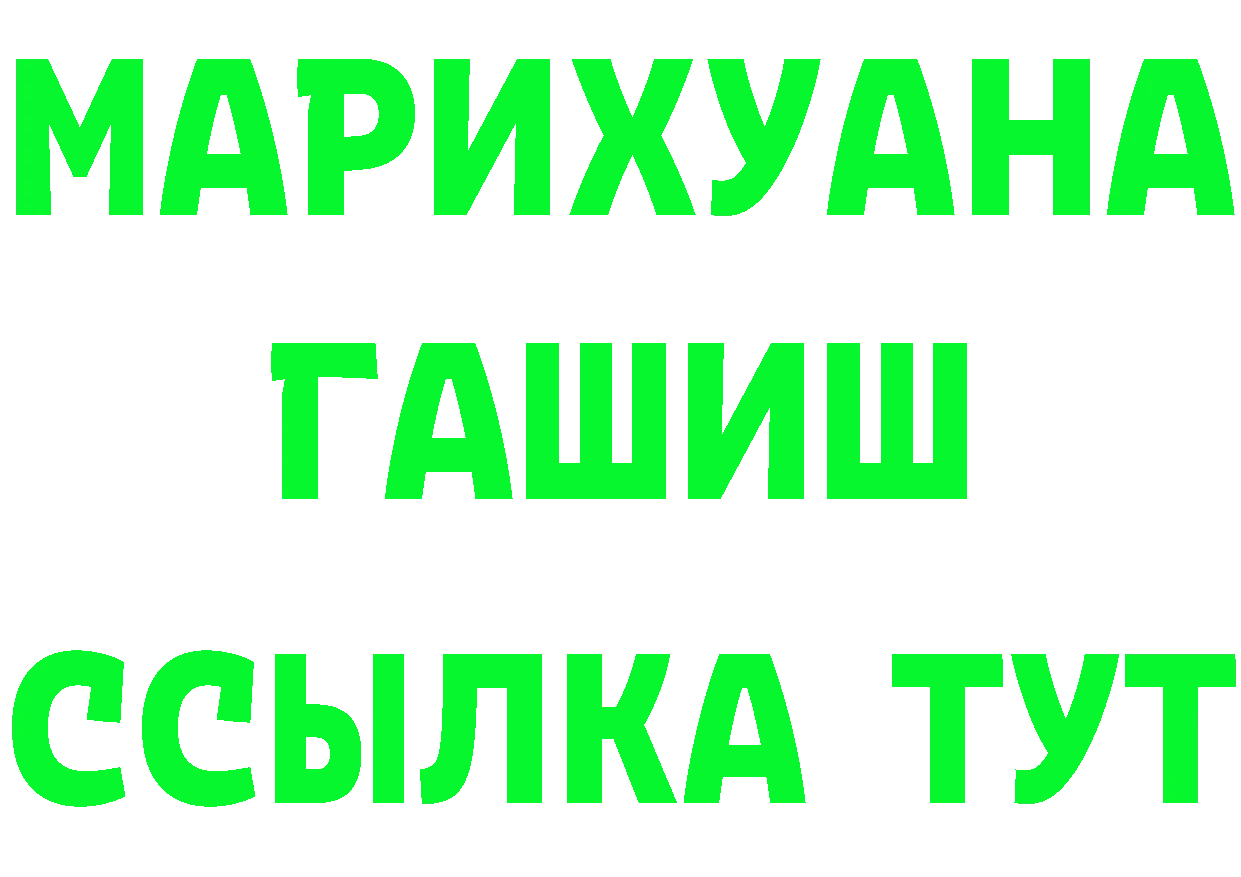 МАРИХУАНА
ГАШИШ
ССЫЛКА ТУТ